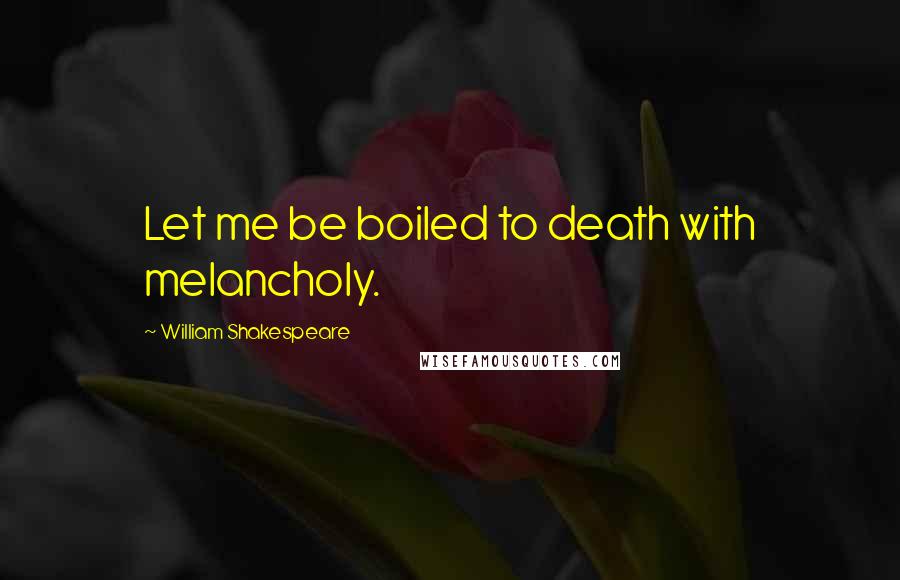 Let me be boiled to death with melancholy.

~ William Shakespeare

WISEFAMOUSQUOTES.COM